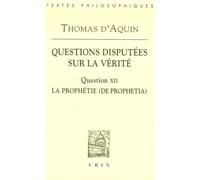 TEXTES PHILOSOPHIQUES

THOMAS D'AQUIN

QUESTIONS DISPUTÉES SUR LA VÉRITÉ

Question XII

LA PROPHÉTIE (DE PROPHETIA)

VRIN